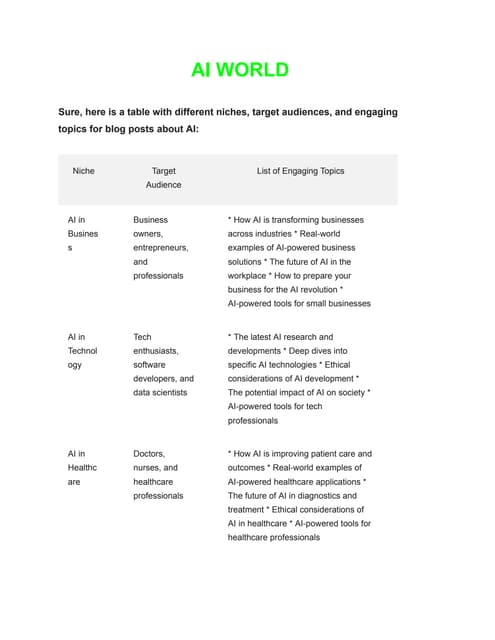 AI WORLD

Sure, here is a table with different niches, target audiences, and engaging topics for blog posts about AI:

| Niche | Target Audience | List of Engaging Topics |
|---|---|---|
| AI in Business | Business owners, entrepreneurs, and professionals | * How AI is transforming businesses across industries * Real-world examples of AI-powered business solutions * The future of AI in the workplace * How to prepare your business for the AI revolution * AI-powered tools for small businesses |
| AI in Technology | Tech enthusiasts, software developers, and data scientists | * The latest AI research and developments * Deep dives into specific AI technologies * Ethical considerations of AI development * The potential impact of AI on society * AI-powered tools for tech professionals |
| AI in Healthcare | Doctors, nurses, and healthcare professionals | * How AI is improving patient care and outcomes * Real-world examples of AI-powered healthcare applications * The future of AI in diagnostics and treatment * Ethical considerations of AI in healthcare * AI-powered tools for healthcare professionals |